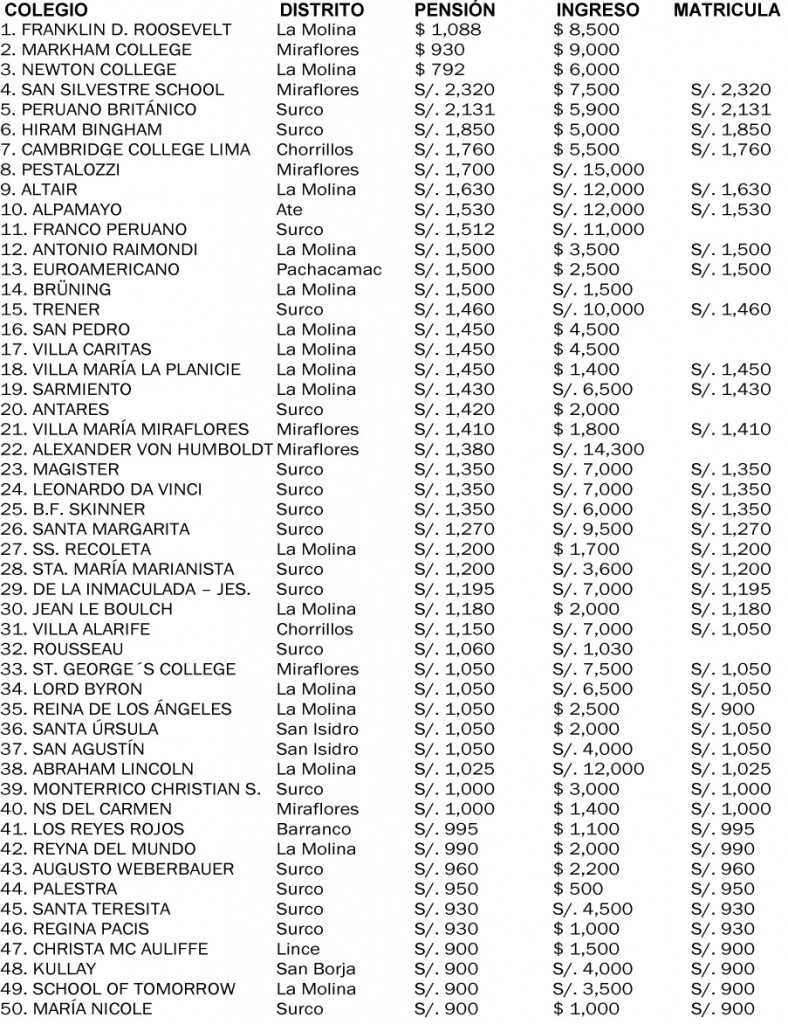 | COLEGIO | DISTRITO | PENSIÓN | INGRESO | MATRICULA |
|---|---|---|---|---|
| 1. FRANKLIN D. ROOSEVELT | La Molina | \$ 1,088 | \$ 8,500 | |
| 2. MARKHAM COLLEGE | Miraflores | \$ 930 | \$ 9,000 | |
| 3. NEWTON COLLEGE | La Molina | \$ 792 | \$ 6,000 | |
| 4. SAN SILVESTRE SCHOOL | Miraflores | S/. 2,320 | \$ 7,500 | S/. 2,320 |
| 5. PERUANO BRITÁNICO | Surco | S/. 2,131 | \$ 5,900 | S/. 2,131 |
| 6. HIRAM BINGHAM | Surco | S/. 1,850 | \$ 5,000 | S/. 1,850 |
| 7. CAMBRIDGE COLLEGE LIMA | Chorrillos | S/. 1,760 | \$ 5,500 | S/. 1,760 |
| 8. PESTALOZZI | Miraflores | S/. 1,700 | S/. 15,000 | |
| 9. ALTAIR | La Molina | S/. 1,630 | S/. 12,000 | S/. 1,630 |
| 10. ALPAMAYO | Ate | S/. 1,530 | S/. 12,000 | S/. 1,530 |
| 11. FRANCO PERUANO | Surco | S/. 1,512 | S/. 11,000 | |
| 12. ANTONIO RAIMONDI | La Molina | S/. 1,500 | \$ 3,500 | S/. 1,500 |
| 13. EUROAMERICANO | Pachacamac | S/. 1,500 | \$ 2,500 | S/. 1,500 |
| 14. BRÜNING | La Molina | S/. 1,500 | S/. 1,500 | |
| 15. TRENER | Surco | S/. 1,460 | S/. 10,000 | S/. 1,460 |
| 16. SAN PEDRO | La Molina | S/. 1,450 | \$ 4,500 | |
| 17. VILLA CARITAS | La Molina | S/. 1,450 | \$ 4,500 | |
| 18. VILLA MARÍA LA PLANICIE | La Molina | S/. 1,450 | \$ 1,400 | S/. 1,450 |
| 19. SARMIENTO | La Molina | S/. 1,430 | S/. 6,500 | S/. 1,430 |
| 20. ANTARES | Surco | S/. 1,420 | \$ 2,000 | |
| 21. VILLA MARÍA MIRAFLORES | Miraflores | S/. 1,410 | \$ 1,800 | S/. 1,410 |
| 22. ALEXANDER VON HUMBOLDT | Miraflores | S/. 1,380 | S/. 14,300 | |
| 23. MAGISTER | Surco | S/. 1,350 | S/. 7,000 | S/. 1,350 |
| 24. LEONARDO DA VINCI | Surco | S/. 1,350 | S/. 7,000 | S/. 1,350 |
| 25. B.F. SKINNER | Surco | S/. 1,350 | S/. 6,000 | S/. 1,350 |
| 26. SANTA MARGARITA | Surco | S/. 1,270 | S/. 9,500 | S/. 1,270 |
| 27. SS. RECOLETA | La Molina | S/. 1,200 | \$ 1,700 | S/. 1,200 |
| 28. STA. MARÍA MARIANISTA | Surco | S/. 1,200 | S/. 3,600 | S/. 1,200 |
| 29. DE LA INMACULADA – JES. | Surco | S/. 1,195 | S/. 7,000 | S/. 1,195 |
| 30. JEAN LE BOULCH | La Molina | S/. 1,180 | \$ 2,000 | S/. 1,180 |
| 31. VILLA ALARIFE | Chorrillos | S/. 1,150 | S/. 7,000 | S/. 1,050 |
| 32. ROUSSEAU | Surco | S/. 1,060 | S/. 1,030 | |
| 33. ST. GEORGE´S COLLEGE | Miraflores | S/. 1,050 | S/. 7,500 | S/. 1,050 |
| 34. LORD BYRON | La Molina | S/. 1,050 | S/. 6,500 | S/. 1,050 |
| 35. REINA DE LOS ÁNGELES | La Molina | S/. 1,050 | \$ 2,500 | S/. 900 |
| 36. SANTA ÚRSULA | San Isidro | S/. 1,050 | \$ 2,000 | S/. 1,050 |
| 37. SAN AGUSTÍN | San Isidro | S/. 1,050 | S/. 4,000 | S/. 1,050 |
| 38. ABRAHAM LINCOLN | La Molina | S/. 1,025 | S/. 12,000 | S/. 1,025 |
| 39. MONTERRICO CHRISTIAN S. | Surco | S/. 1,000 | \$ 3,000 | S/. 1,000 |
| 40. NS DEL CARMEN | Miraflores | S/. 1,000 | \$ 1,400 | S/. 1,000 |
| 41. LOS REYES ROJOS | Barranco | S/. 995 | \$ 1,100 | S/. 995 |
| 42. REYNA DEL MUNDO | La Molina | S/. 990 | \$ 2,000 | S/. 990 |
| 43. AUGUSTO WEBERBAUER | Surco | S/. 960 | \$ 2,200 | S/. 960 |
| 44. PALESTRA | Surco | S/. 950 | \$ 500 | S/. 950 |
| 45. SANTA TERESITA | Surco | S/. 930 | S/. 4,500 | S/. 930 |
| 46. REGINA PACIS | Surco | S/. 930 | \$ 1,000 | S/. 930 |
| 47. CHRISTA MC AULIFFE | Lince | S/. 900 | \$ 1,500 | S/. 900 |
| 48. KULLAY | San Borja | S/. 900 | S/. 4,000 | S/. 900 |
| 49. SCHOOL OF TOMORROW | La Molina | S/. 900 | S/. 3,500 | S/. 900 |
| 50. MARÍA NICOLE | Surco | S/. 900 | \$ 1,000 | S/. 900 |